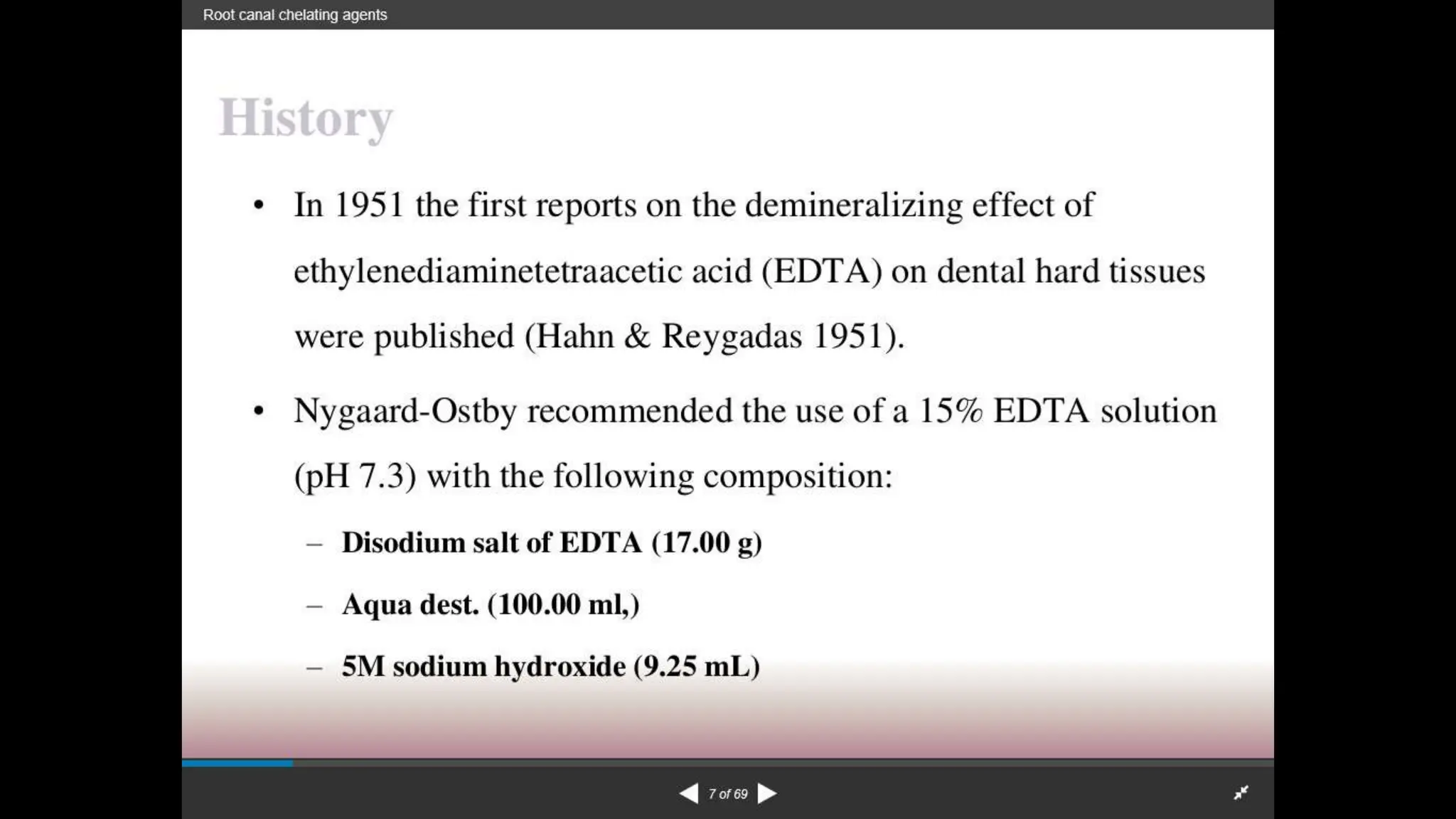 Root canal chelating agents

History

• In 1951 the first reports on the demineralizing effect of ethylenediaminetetraacetic acid (EDTA) on dental hard tissues were published (Hahn & Reygadas 1951).

• Nygaard-Ostby recommended the use of a 15% EDTA solution (pH 7.3) with the following composition:

– Disodium salt of EDTA (17.00 g)

– Aqua dest. (100.00 ml,)

– 5M sodium hydroxide (9.25 mL)

7 of 69